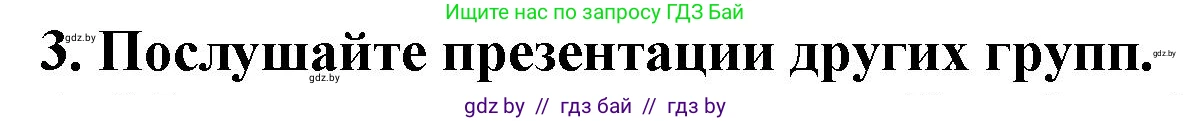 Ищите нас по запросу ГДЗ Бай

gdz.by

3. Послушайте презентации других групп.

gdz.by

gdz.by

gdz by // гдз бай // гдз by